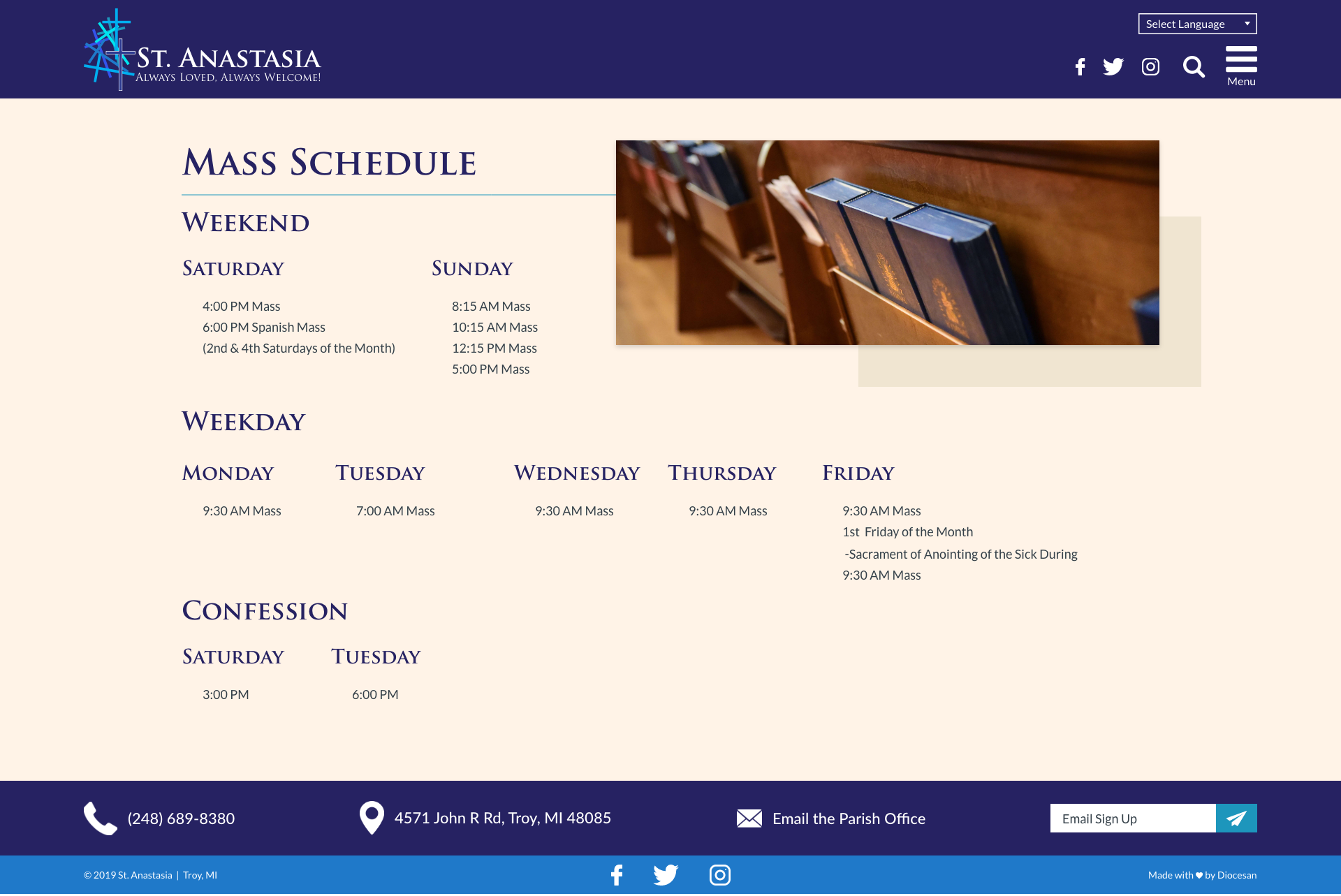 ST. ANASTASIA
ALWAYS LOVED, ALWAYS WELCOME!

Select Language

Menu

MASS SCHEDULE

WEEKEND

SATURDAY

4:00 PM Mass
6:00 PM Spanish Mass
(2nd & 4th Saturdays of the Month)

SUNDAY

8:15 AM Mass
10:15 AM Mass
12:15 PM Mass
5:00 PM Mass

WEEKDAY

MONDAY

9:30 AM Mass

TUESDAY

7:00 AM Mass

WEDNESDAY

9:30 AM Mass

THURSDAY

9:30 AM Mass

FRIDAY

9:30 AM Mass
1st Friday of the Month
-Sacrament of Anointing of the Sick During
9:30 AM Mass

CONFESSION

SATURDAY

3:00 PM

TUESDAY

6:00 PM

(248) 689-8380

4571 John R Rd, Troy, MI 48085

Email the Parish Office

Email Sign Up

© 2019 St. Anastasia | Troy, MI

Made with ♥ by Diocesan